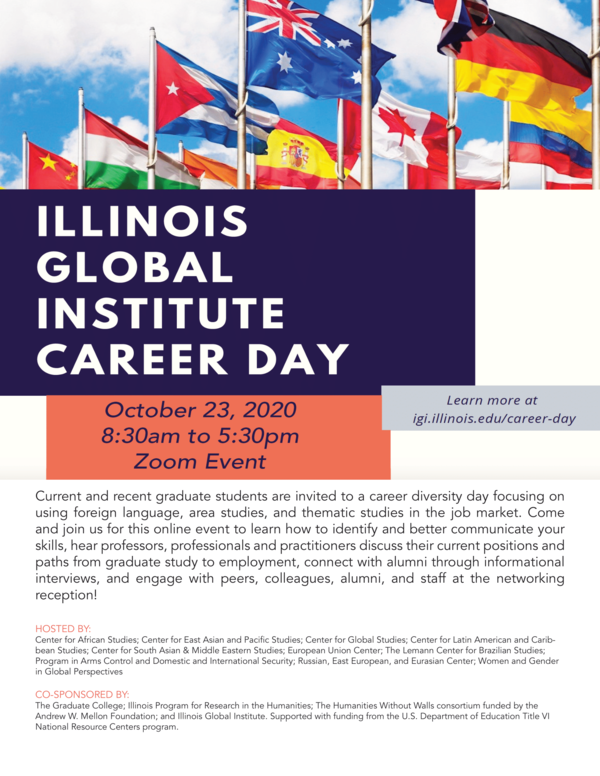 ILLINOIS
GLOBAL
INSTITUTE
CAREER DAY

October 23, 2020
8:30am to 5:30pm
Zoom Event

Learn more at
igi.illinois.edu/career-day

Current and recent graduate students are invited to a career diversity day focusing on using foreign language, area studies, and thematic studies in the job market. Come and join us for this online event to learn how to identify and better communicate your skills, hear professors, professionals and practitioners discuss their current positions and paths from graduate study to employment, connect with alumni through informational interviews, and engage with peers, colleagues, alumni, and staff at the networking reception!

HOSTED BY:
Center for African Studies; Center for East Asian and Pacific Studies; Center for Global Studies; Center for Latin American and Caribbean Studies; Center for South Asian & Middle Eastern Studies; European Union Center; The Lemann Center for Brazilian Studies; Program in Arms Control and Domestic and International Security; Russian, East European, and Eurasian Center; Women and Gender in Global Perspectives

CO-SPONSORED BY:
The Graduate College; Illinois Program for Research in the Humanities; The Humanities Without Walls consortium funded by the Andrew W. Mellon Foundation; and Illinois Global Institute. Supported with funding from the U.S. Department of Education Title VI National Resource Centers program.